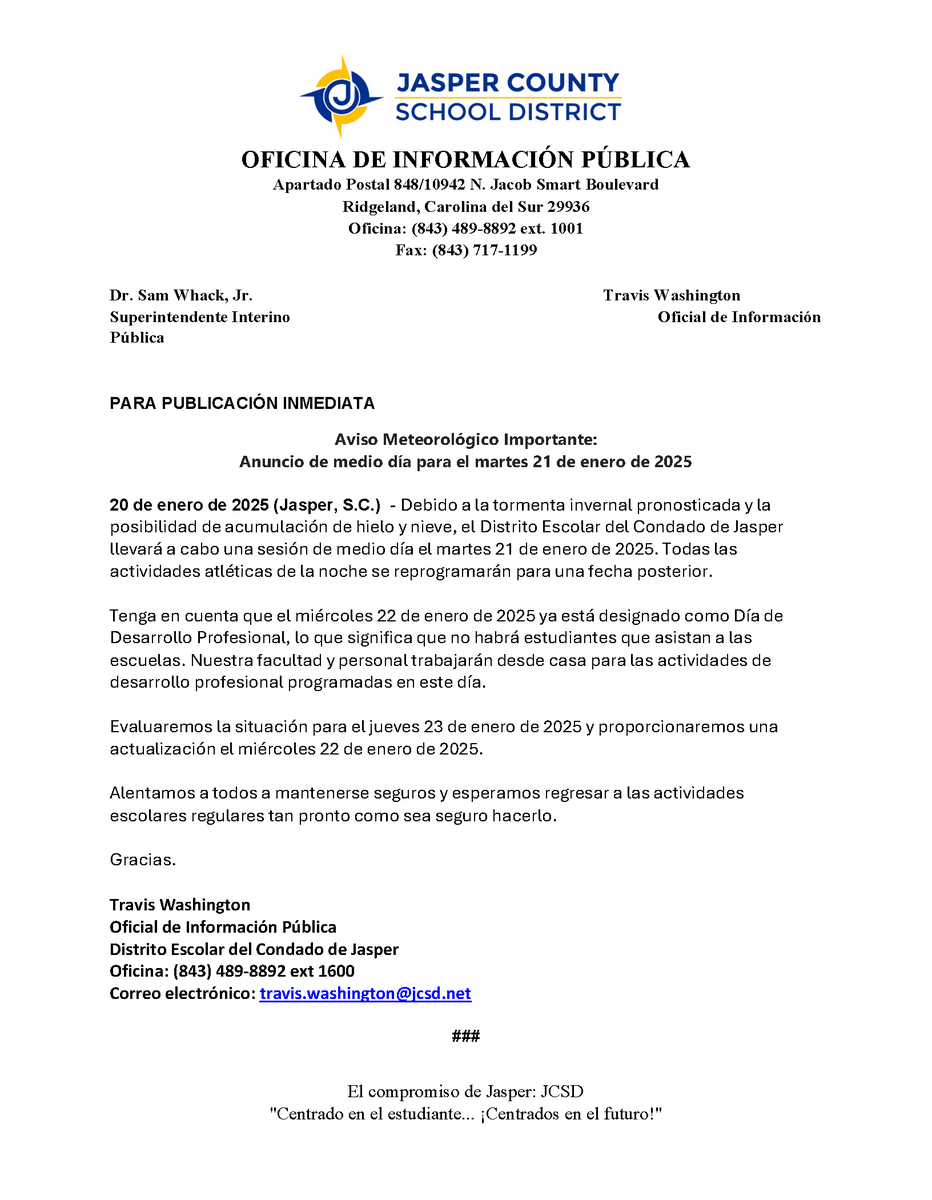 JASPER COUNTY
SCHOOL DISTRICT

OFICINA DE INFORMACIÓN PÚBLICA
Apartado Postal 848/10942 N. Jacob Smart Boulevard
Ridgeland, Carolina del Sur 29936
Oficina: (843) 489-8892 ext. 1001
Fax: (843) 717-1199

Dr. Sam Whack, Jr.
Superintendente Interino

Travis Washington
Oficial de Información Pública

PARA PUBLICACIÓN INMEDIATA

Aviso Meteorológico Importante:
Anuncio de medio día para el martes 21 de enero de 2025

20 de enero de 2025 (Jasper, S.C.) - Debido a la tormenta invernal pronosticada y la posibilidad de acumulación de hielo y nieve, el Distrito Escolar del Condado de Jasper llevará a cabo una sesión de medio día el martes 21 de enero de 2025. Todas las actividades atléticas de la noche se reprogramarán para una fecha posterior.

Tenga en cuenta que el miércoles 22 de enero de 2025 ya está designado como Día de Desarrollo Profesional, lo que significa que no habrá estudiantes que asistan a las escuelas. Nuestra facultad y personal trabajarán desde casa para las actividades de desarrollo profesional programadas en este día.

Evaluaremos la situación para el jueves 23 de enero de 2025 y proporcionaremos una actualización el miércoles 22 de enero de 2025.

Alentamos a todos a mantenerse seguros y esperamos regresar a las actividades escolares regulares tan pronto como sea seguro hacerlo.

Gracias.

Travis Washington
Oficial de Información Pública
Distrito Escolar del Condado de Jasper
Oficina: (843) 489-8892 ext 1600
Correo electrónico: travis.washington@jcsd.net

###

El compromiso de Jasper: JCSD
"Centrado en el estudiante... ¡Centrados en el futuro!"